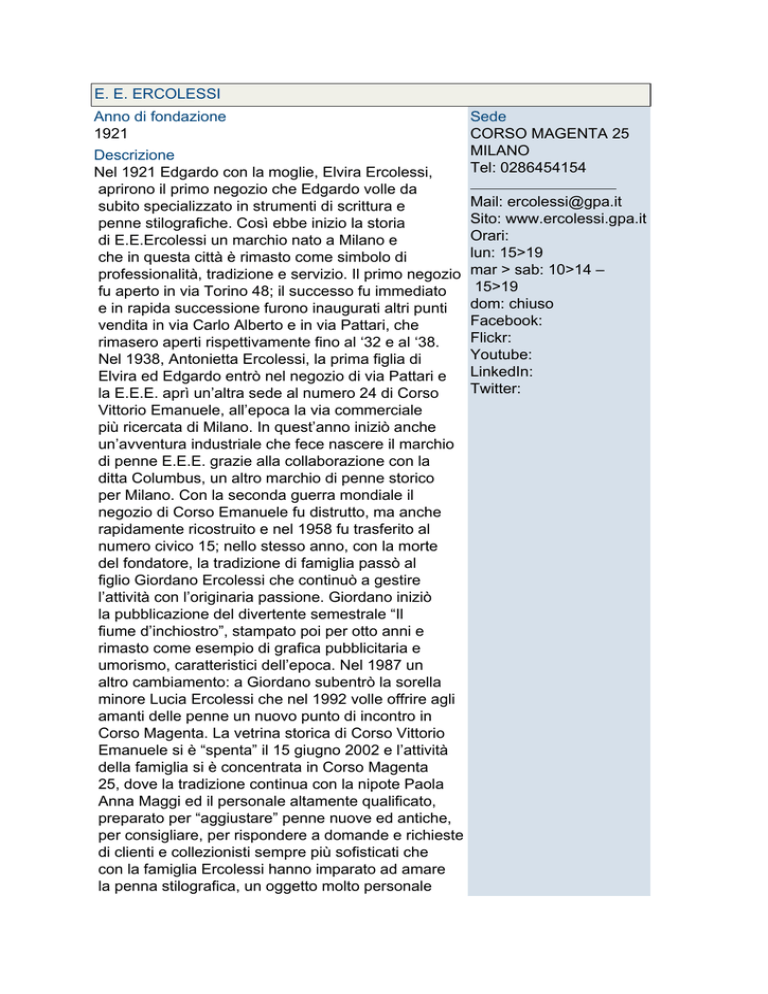 E. E. ERCOLESSI

Anno di fondazione
1921

Descrizione
Nel 1921 Edgardo con la moglie, Elvira Ercolessi, aprirono il primo negozio che Edgardo volle da subito specializzato in strumenti di scrittura e penne stilografiche. Così ebbe inizio la storia di E.E.Ercolessi un marchio nato a Milano e che in questa città è rimasto come simbolo di professionalità, tradizione e servizio. Il primo negozio fu aperto in via Torino 48; il successo fu immediato e in rapida successione furono inaugurati altri punti vendita in via Carlo Alberto e in via Pattari, che rimasero aperti rispettivamente fino al '32 e al '38. Nel 1938, Antonietta Ercolessi, la prima figlia di Elvira ed Edgardo entrò nel negozio di via Pattari e la E.E.E. aprì un'altra sede al numero 24 di Corso Vittorio Emanuele, all'epoca la via commerciale più ricercata di Milano. In quest'anno iniziò anche un'avventura industriale che fece nascere il marchio di penne E.E.E. grazie alla collaborazione con la ditta Columbus, un altro marchio di penne storico per Milano. Con la seconda guerra mondiale il negozio di Corso Emanuele fu distrutto, ma anche rapidamente ricostruito e nel 1958 fu trasferito al numero civico 15; nello stesso anno, con la morte del fondatore, la tradizione di famiglia passò al figlio Giordano Ercolessi che continuò a gestire l'attività con l'originaria passione. Giordano iniziò la pubblicazione del divertente semestrale "Il fiume d'inchiostro", stampato poi per otto anni e rimasto come esempio di grafica pubblicitaria e umorismo, caratteristici dell'epoca. Nel 1987 un altro cambiamento: a Giordano subentrò la sorella minore Lucia Ercolessi che nel 1992 volle offrire agli amanti delle penne un nuovo punto di incontro in Corso Magenta. La vetrina storica di Corso Vittorio Emanuele si è "spenta" il 15 giugno 2002 e l'attività della famiglia si è concentrata in Corso Magenta 25, dove la tradizione continua con la nipote Paola Anna Maggi ed il personale altamente qualificato, preparato per "aggiustare" penne nuove ed antiche, per consigliare, per rispondere a domande e richieste di clienti e collezionisti sempre più sofisticati che con la famiglia Ercolessi hanno imparato ad amare la penna stilografica, un oggetto molto personale

Sede
CORSO MAGENTA 25
MILANO
Tel: 0286454154
Mail: ercolessi@gpa.it
Sito: www.ercolessi.gpa.it
Orari:
lun: 15>19
mar > sab: 10>14 – 15>19
dom: chiuso
Facebook:
Flickr:
Youtube:
LinkedIn:
Twitter: